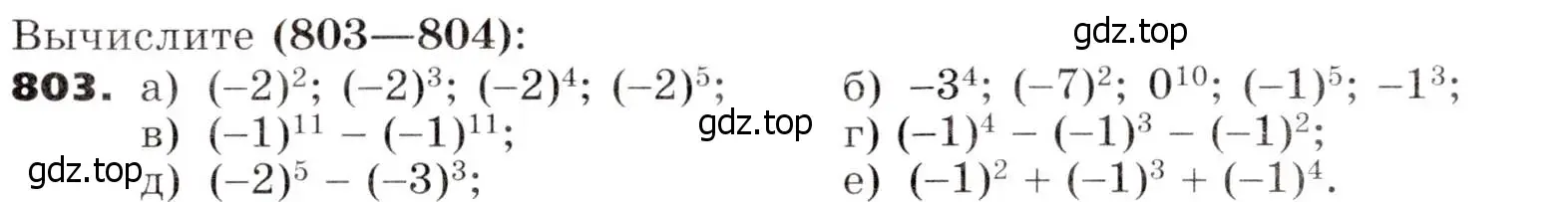 Вычислите (803—804):

gdz.top

803. а) $(-2)^2$; $(-2)^3$; $(-2)^4$; $(-2)^5$;

б) $-3^4$; $(-7)^2$; $0^{10}$; $(-1)^5$; $-1^3$;

в) $(-1)^{11} - (-1)^{11}$;

gdz.top

г) $(-1)^4 - (-1)^3 - (-1)^2$;

gdz.top

д) $(-2)^5 - (-3)^3$;

е) $(-1)^2 + (-1)^3 + (-1)^4$.